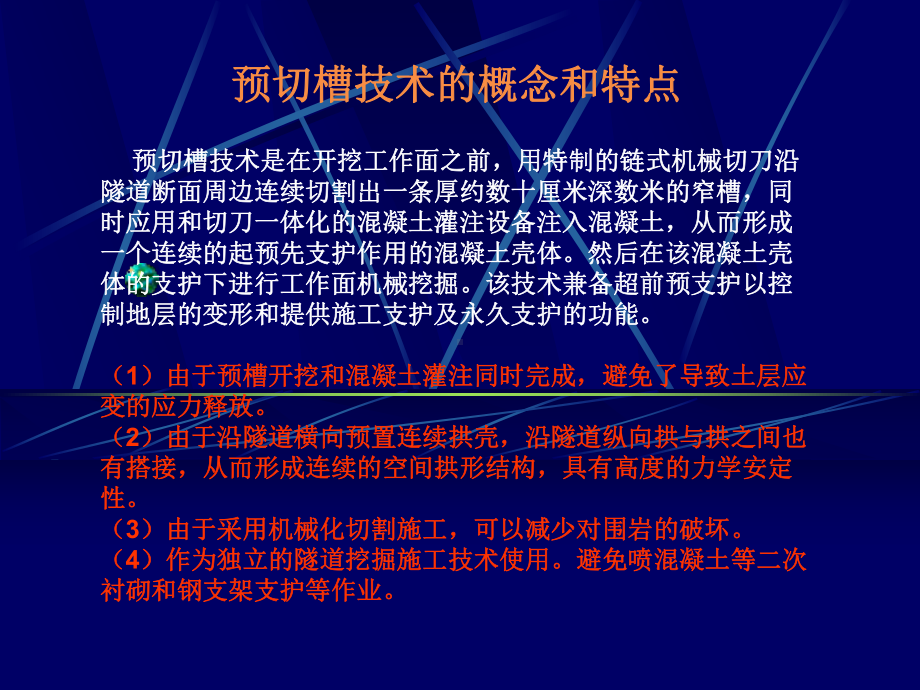 预切槽技术的概念和特点

预切槽技术是在开挖工作面之前，用特制的链式机械切刀沿隧道断面周边连续切割出一条厚约数十厘米深数米的窄槽，同时应用和切刀一体化的混凝土灌注设备注入混凝土，从而形成一个连续的起预先支护作用的混凝土壳体。然后在该混凝土壳体的支护下进行工作面机械挖掘。该技术兼备超前预支护以控制地层的变形和提供施工支护及永久支护的功能。

（1）由于预槽开挖和混凝土灌注同时完成，避免了导致土层应变的应力释放。
（2）由于沿隧道横向预置连续拱壳，沿隧道纵向拱与拱之间也有搭接，从而形成连续的空间拱形结构，具有高度的力学安定性。
（3）由于采用机械化切割施工，可以减少对围岩的破坏。
（4）作为独立的隧道挖掘施工技术使用。避免喷混凝土等二次衬砌和钢支架支护等作业。